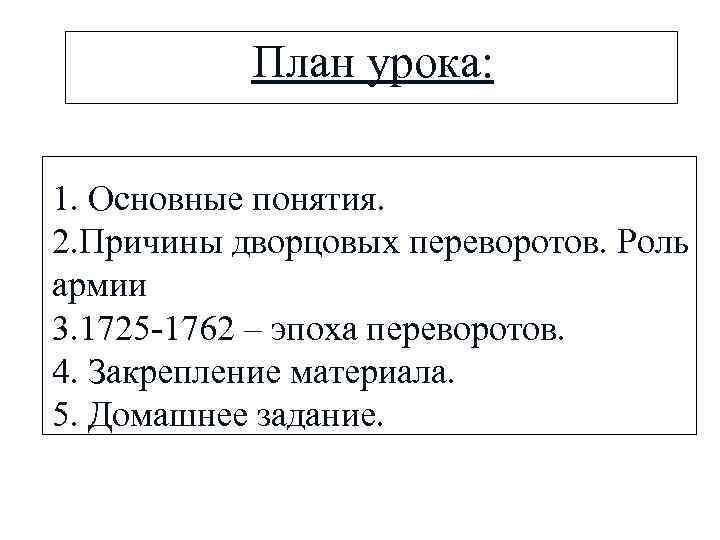 План урока:

1. Основные понятия.
2.Причины дворцовых переворотов. Роль армии
3.1725-1762 – эпоха переворотов.
4. Закрепление материала.
5. Домашнее задание.